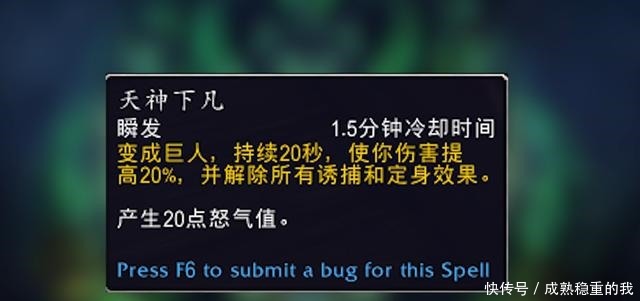 天神下凡
瞬发 1.5分钟冷却时间
变成巨人，持续20秒，使你伤害提高20%，并解除所有诱捕和定身效果。

产生20点怒气值。

Press F6 to submit a bug for this Spell

快传号 / 成熟稳重的我